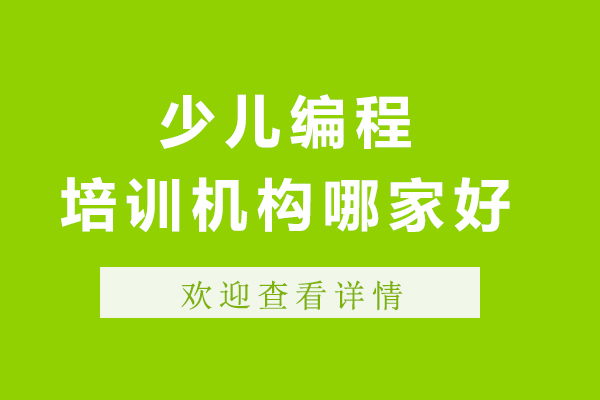 少儿编程
培训机构哪家好

欢迎查看详情